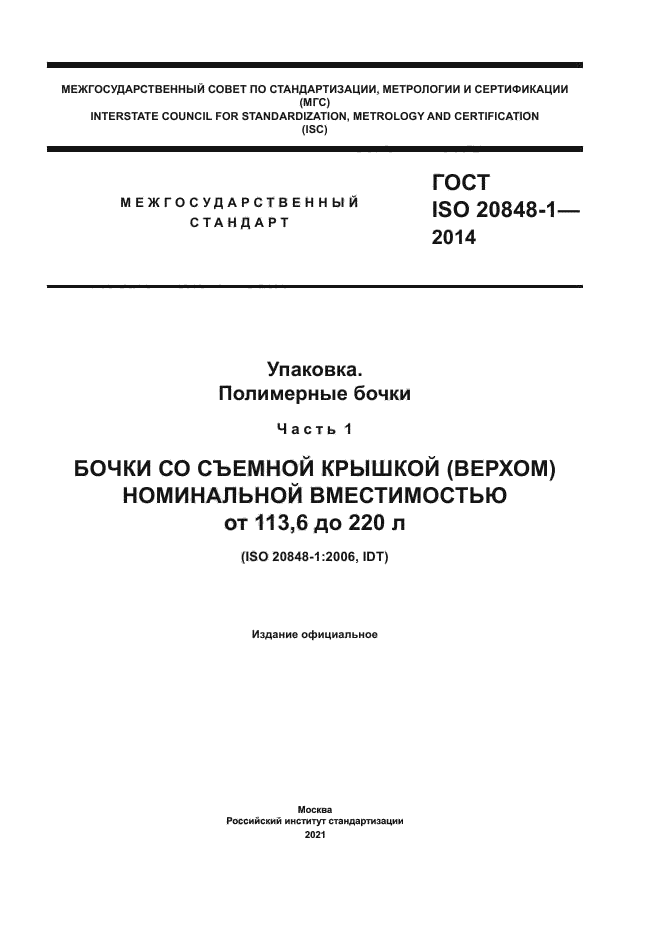 МЕЖГОСУДАРСТВЕННЫЙ СОВЕТ ПО СТАНДАРТИЗАЦИИ, МЕТРОЛОГИИ И СЕРТИФИКАЦИИ (МГС)
INTERSTATE COUNCIL FOR STANDARDIZATION, METROLOGY AND CERTIFICATION (ISC)

МЕЖГОСУДАРСТВЕННЫЙ СТАНДАРТ

ГОСТ ISO 20848-1— 2014

Упаковка.
Полимерные бочки

Часть 1

БОЧКИ СО СЪЕМНОЙ КРЫШКОЙ (ВЕРХОМ) НОМИНАЛЬНОЙ ВМЕСТИМОСТЬЮ от 113,6 до 220 л

(ISO 20848-1:2006, IDT)

Издание официальное

Москва
Российский институт стандартизации
2021